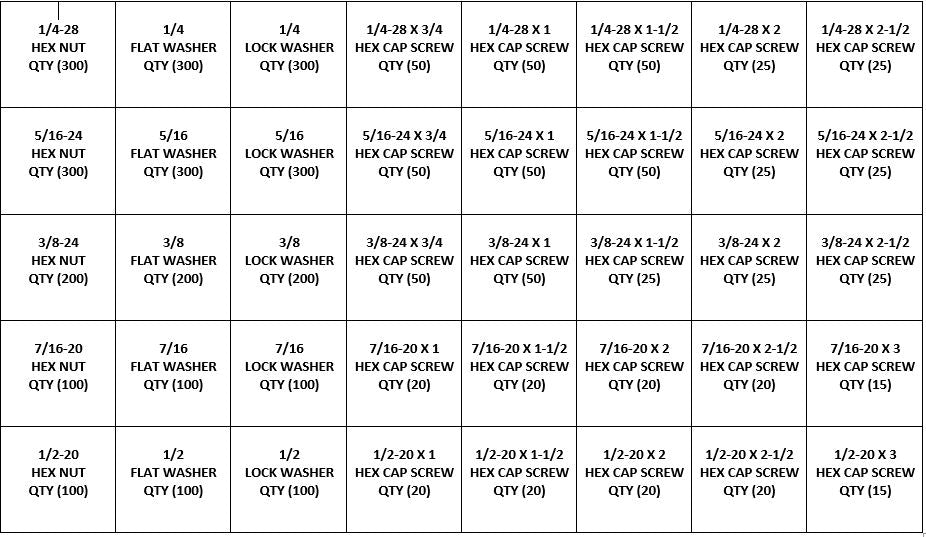 | 1/4-28 HEX NUT QTY (300) | 1/4 FLAT WASHER QTY (300) | 1/4 LOCK WASHER QTY (300) | 1/4-28 X 3/4 HEX CAP SCREW QTY (50) | 1/4-28 X 1 HEX CAP SCREW QTY (50) | 1/4-28 X 1-1/2 HEX CAP SCREW QTY (50) | 1/4-28 X 2 HEX CAP SCREW QTY (25) | 1/4-28 X 2-1/2 HEX CAP SCREW QTY (25) |
|---|---|---|---|---|---|---|---|
| 5/16-24 HEX NUT QTY (300) | 5/16 FLAT WASHER QTY (300) | 5/16 LOCK WASHER QTY (300) | 5/16-24 X 3/4 HEX CAP SCREW QTY (50) | 5/16-24 X 1 HEX CAP SCREW QTY (50) | 5/16-24 X 1-1/2 HEX CAP SCREW QTY (50) | 5/16-24 X 2 HEX CAP SCREW QTY (25) | 5/16-24 X 2-1/2 HEX CAP SCREW QTY (25) |
| 3/8-24 HEX NUT QTY (200) | 3/8 FLAT WASHER QTY (200) | 3/8 LOCK WASHER QTY (200) | 3/8-24 X 3/4 HEX CAP SCREW QTY (50) | 3/8-24 X 1 HEX CAP SCREW QTY (50) | 3/8-24 X 1-1/2 HEX CAP SCREW QTY (25) | 3/8-24 X 2 HEX CAP SCREW QTY (25) | 3/8-24 X 2-1/2 HEX CAP SCREW QTY (25) |
| 7/16-20 HEX NUT QTY (100) | 7/16 FLAT WASHER QTY (100) | 7/16 LOCK WASHER QTY (100) | 7/16-20 X 1 HEX CAP SCREW QTY (20) | 7/16-20 X 1-1/2 HEX CAP SCREW QTY (20) | 7/16-20 X 2 HEX CAP SCREW QTY (20) | 7/16-20 X 2-1/2 HEX CAP SCREW QTY (20) | 7/16-20 X 3 HEX CAP SCREW QTY (15) |
| 1/2-20 HEX NUT QTY (100) | 1/2 FLAT WASHER QTY (100) | 1/2 LOCK WASHER QTY (100) | 1/2-20 X 1 HEX CAP SCREW QTY (20) | 1/2-20 X 1-1/2 HEX CAP SCREW QTY (20) | 1/2-20 X 2 HEX CAP SCREW QTY (20) | 1/2-20 X 2-1/2 HEX CAP SCREW QTY (20) | 1/2-20 X 3 HEX CAP SCREW QTY (15) |